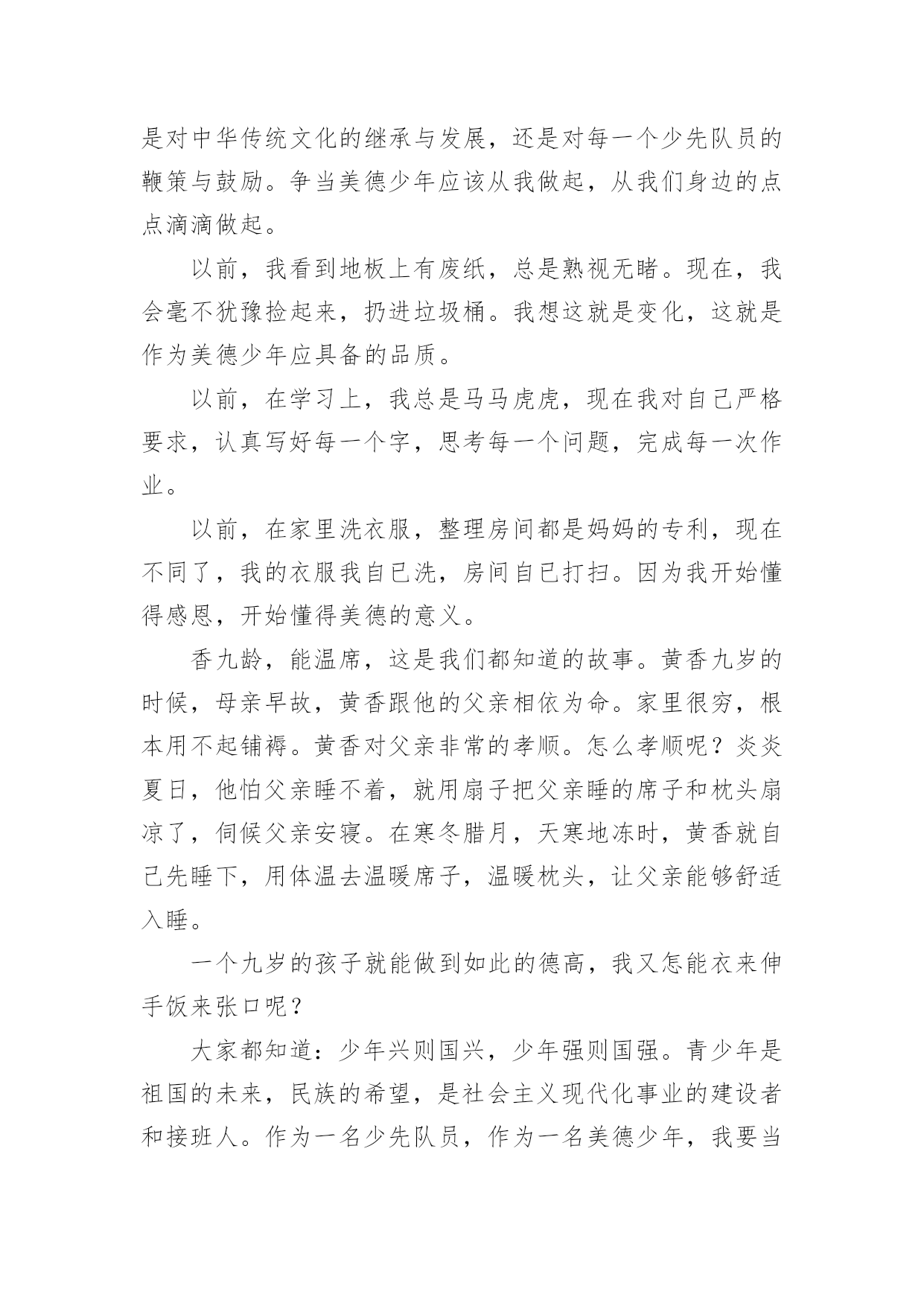 是对中华传统文化的继承与发展，还是对每一个少先队员的鞭策与鼓励。争当美德少年应该从我做起，从我们身边的点点滴滴做起。

以前，我看到地板上有废纸，总是熟视无睹。现在，我会毫不犹豫捡起来，扔进垃圾桶。我想这就是变化，这就是作为美德少年应具备的品质。

以前，在学习上，我总是马马虎虎，现在我对自己严格要求，认真写好每一个字，思考每一个问题，完成每一次作业。

以前，在家里洗衣服，整理房间都是妈妈的专利，现在不同了，我的衣服我自己洗，房间自己打扫。因为我开始懂得感恩，开始懂得美德的意义。

香九龄，能温席，这是我们都知道的故事。黄香九岁的时候，母亲早故，黄香跟他的父亲相依为命。家里很穷，根本用不起铺褥。黄香对父亲非常的孝顺。怎么孝顺呢？炎炎夏日，他怕父亲睡不着，就用扇子把父亲睡的席子和枕头扇凉了，伺候父亲安寝。在寒冬腊月，天寒地冻时，黄香就自己先睡下，用体温去温暖席子，温暖枕头，让父亲能够舒适入睡。

一个九岁的孩子就能做到如此的德高，我又怎能衣来伸手饭来张口呢？

大家都知道：少年兴则国兴，少年强则国强。青少年是祖国的未来，民族的希望，是社会主义现代化事业的建设者和接班人。作为一名少先队员，作为一名美德少年，我要当